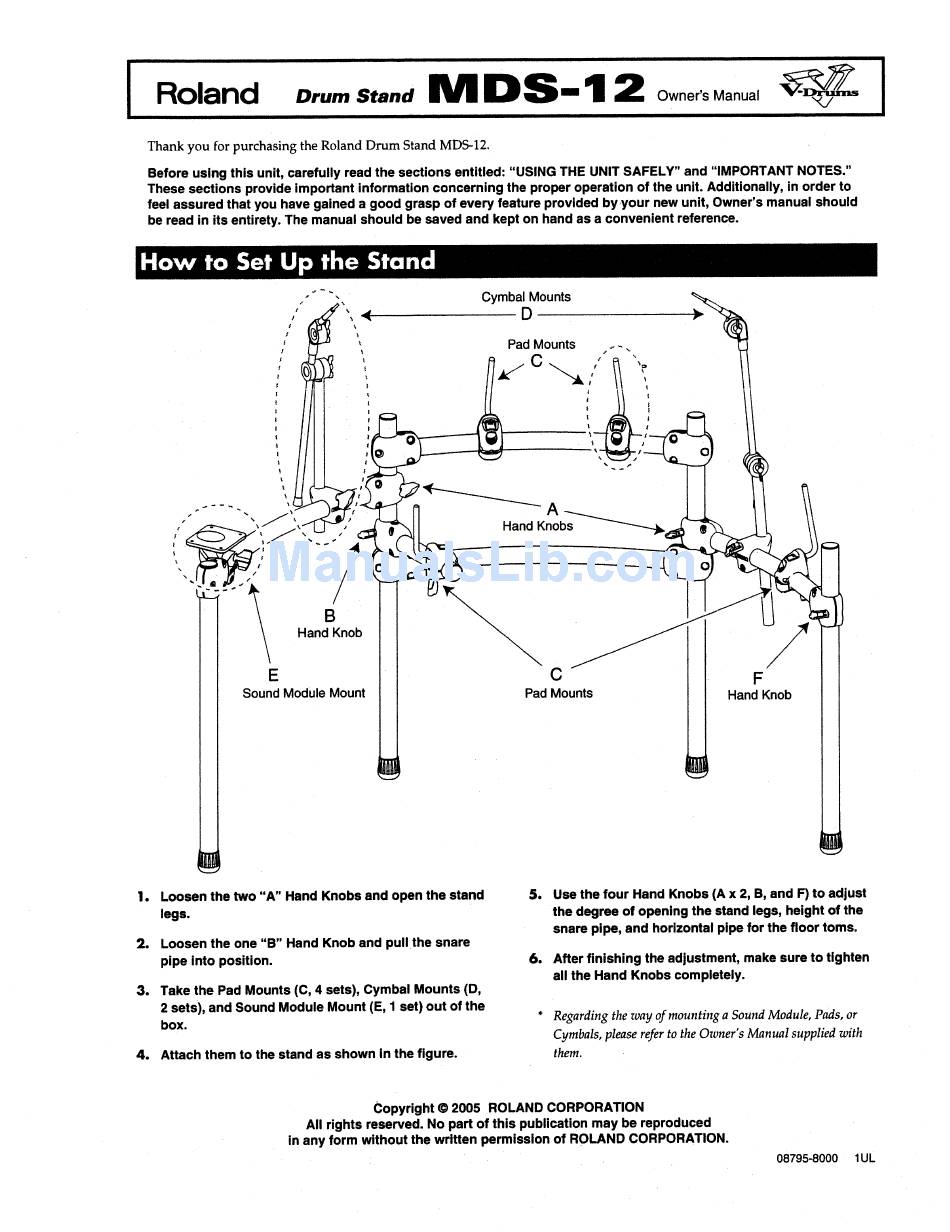 Roland Drum Stand MDS-12 Owner's Manual V-Drums

Thank you for purchasing the Roland Drum Stand MDS-12.

Before using this unit, carefully read the sections entitled: "USING THE UNIT SAFELY" and "IMPORTANT NOTES." These sections provide important information concerning the proper operation of the unit. Additionally, in order to feel assured that you have gained a good grasp of every feature provided by your new unit, Owner's manual should be read in its entirety. The manual should be saved and kept on hand as a convenient reference.

How to Set Up the Stand

Cymbal Mounts
D
Pad Mounts
C
A
Hand Knobs
ManualsLib.com
B
Hand Knob
E
Sound Module Mount
C
Pad Mounts
F
Hand Knob

1. Loosen the two "A" Hand Knobs and open the stand legs.

2. Loosen the one "B" Hand Knob and pull the snare pipe into position.

3. Take the Pad Mounts (C, 4 sets), Cymbal Mounts (D, 2 sets), and Sound Module Mount (E, 1 set) out of the box.

4. Attach them to the stand as shown in the figure.

5. Use the four Hand Knobs (A x 2, B, and F) to adjust the degree of opening the stand legs, height of the snare pipe, and horizontal pipe for the floor toms.

6. After finishing the adjustment, make sure to tighten all the Hand Knobs completely.

* Regarding the way of mounting a Sound Module, Pads, or Cymbals, please refer to the Owner's Manual supplied with them.

Copyright © 2005 ROLAND CORPORATION
All rights reserved. No part of this publication may be reproduced in any form without the written permission of ROLAND CORPORATION.

08795-8000 1UL